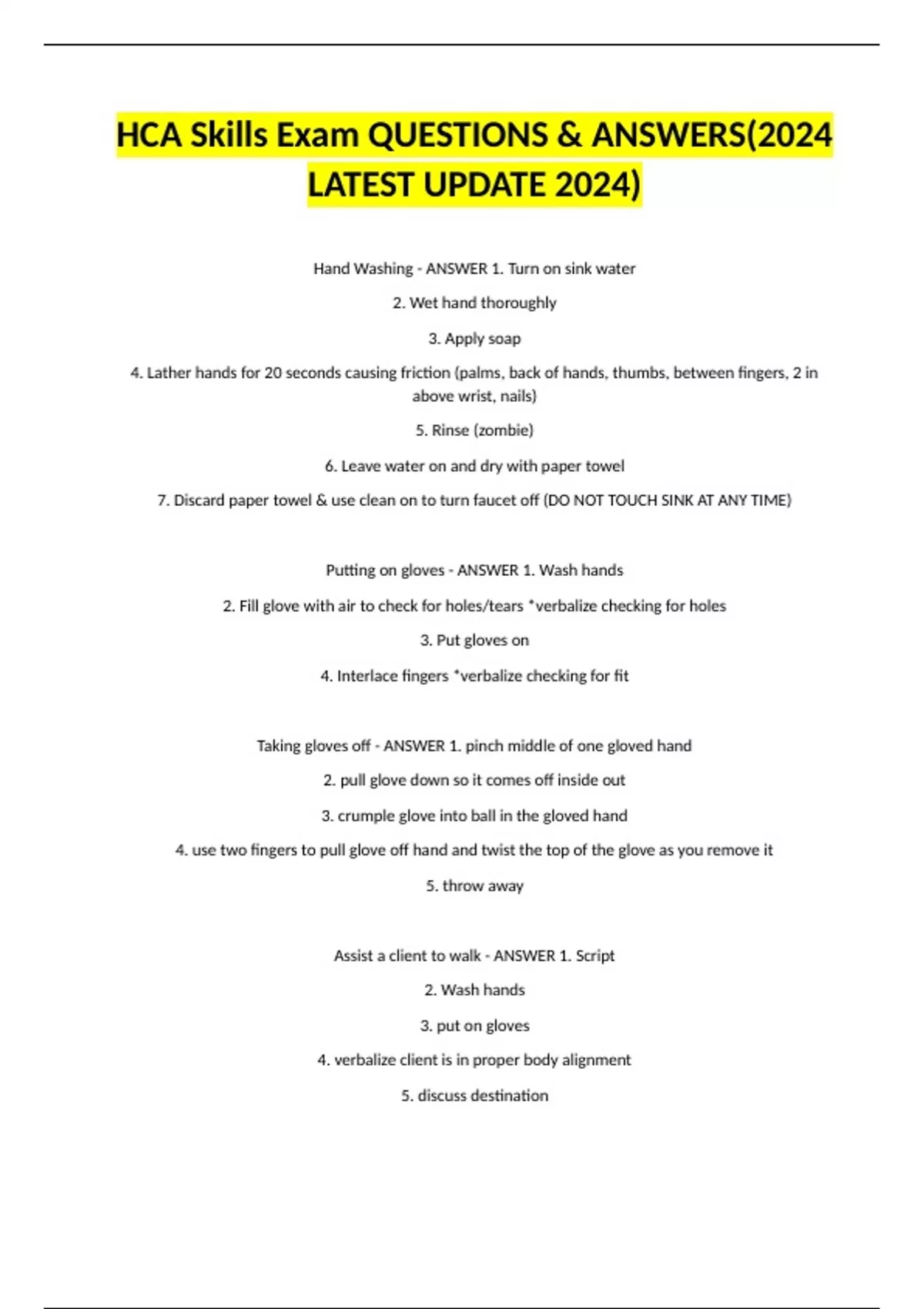 HCA Skills Exam QUESTIONS & ANSWERS(2024 LATEST UPDATE 2024)

Hand Washing - ANSWER 1. Turn on sink water

2. Wet hand thoroughly

3. Apply soap

4. Lather hands for 20 seconds causing friction (palms, back of hands, thumbs, between fingers, 2 in above wrist, nails)

5. Rinse (zombie)

6. Leave water on and dry with paper towel

7. Discard paper towel & use clean on to turn faucet off (DO NOT TOUCH SINK AT ANY TIME)

Putting on gloves - ANSWER 1. Wash hands

2. Fill glove with air to check for holes/tears *verbalize checking for holes

3. Put gloves on

4. Interlace fingers *verbalize checking for fit

Taking gloves off - ANSWER 1. pinch middle of one gloved hand

2. pull glove down so it comes off inside out

3. crumple glove into ball in the gloved hand

4. use two fingers to pull glove off hand and twist the top of the glove as you remove it

5. throw away

Assist a client to walk - ANSWER 1. Script

2. Wash hands

3. put on gloves

4. verbalize client is in proper body alignment

5. discuss destination